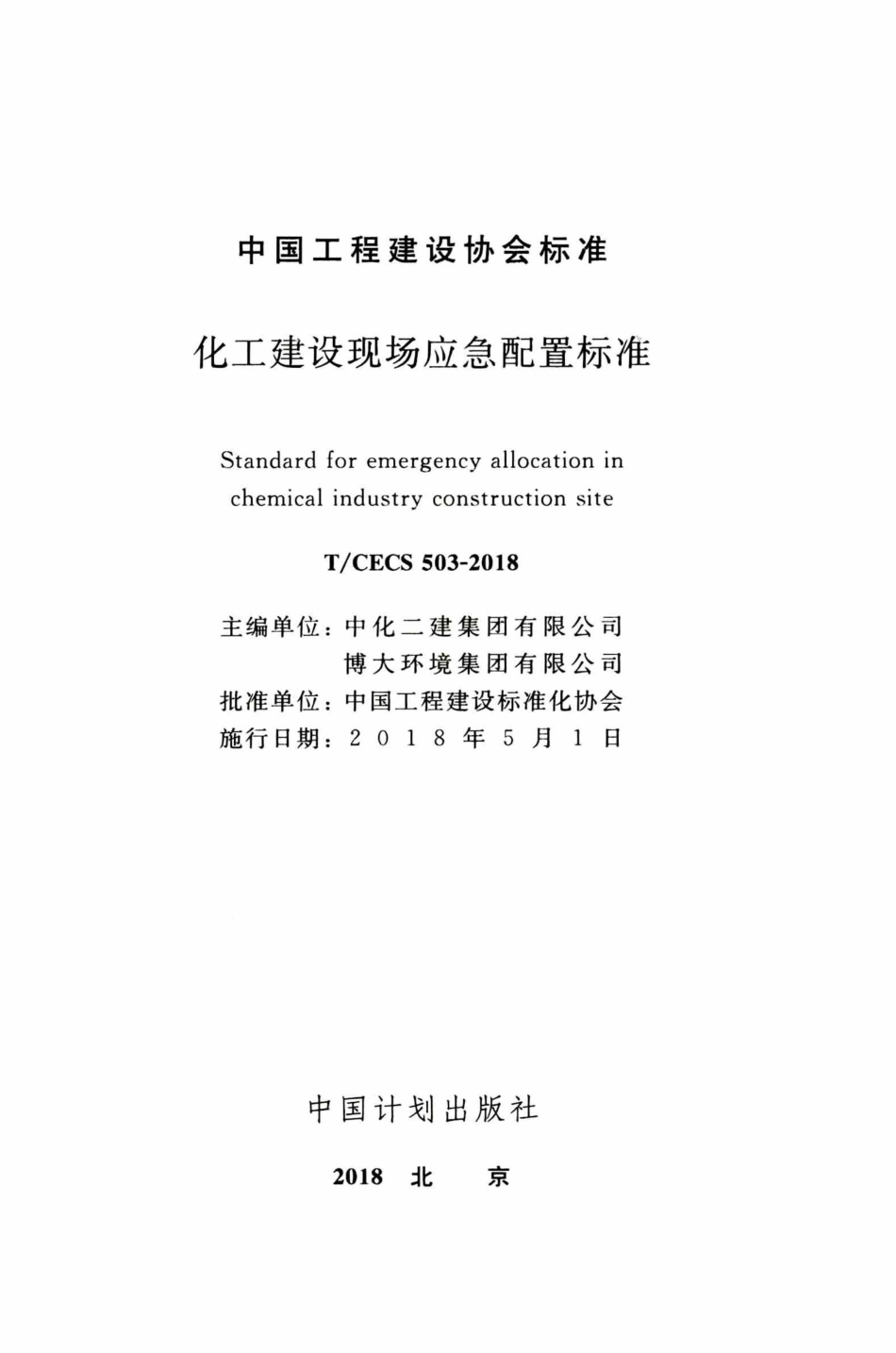 中国工程建设协会标准

化工建设现场应急配置标准

Standard for emergency allocation in chemical industry construction site

T/CECS 503-2018

主编单位：中化二建集团有限公司
博大环境集团有限公司
批准单位：中国工程建设标准化协会
施行日期：2018年5月1日

中国计划出版社

2018 北 京